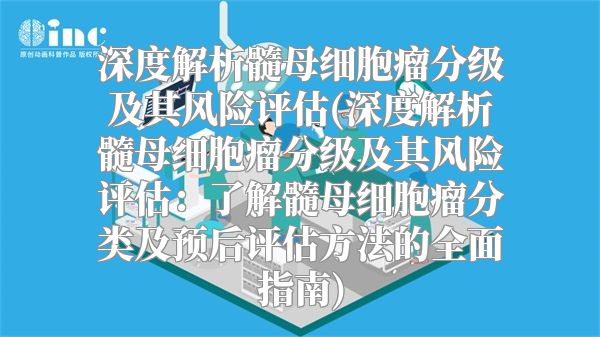 inc
原创动画科普作品 版权所

深度解析髓母细胞瘤分级及其风险评估(深度解析髓母细胞瘤分级及其风险评估：了解髓母细胞瘤分类及预后评估方法的全面指南)